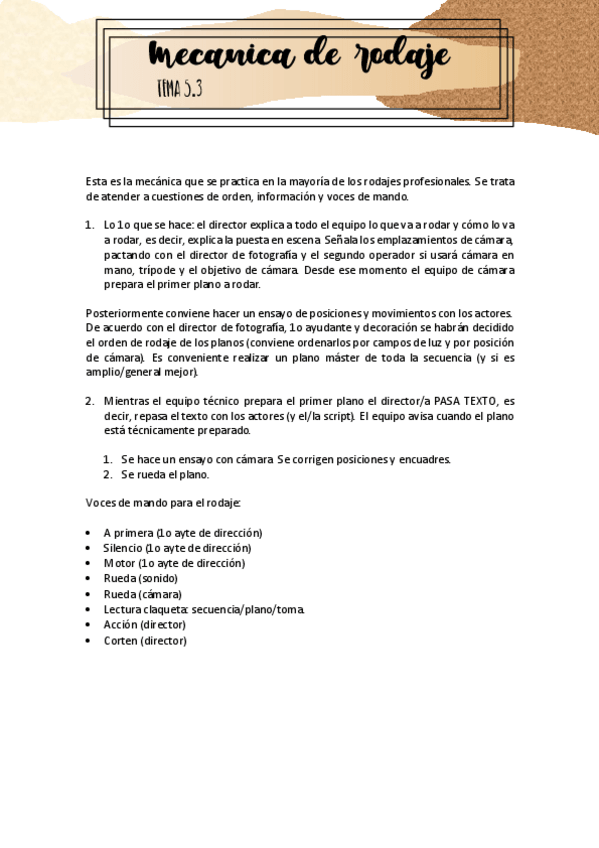 Mecanica de rodaje

TEMA 5.3

Esta es la mecánica que se practica en la mayoría de los rodajes profesionales. Se trata de atender a cuestiones de orden, información y voces de mando.

1. Lo 1o que se hace: el director explica a todo el equipo lo que va a rodar y cómo lo va a rodar, es decir, explica la puesta en escena. Señala los emplazamientos de cámara, pactando con el director de fotografía y el segundo operador si usará cámara en mano, trípode y el objetivo de cámara. Desde ese momento el equipo de cámara prepara el primer plano a rodar.

Posteriormente conviene hacer un ensayo de posiciones y movimientos con los actores. De acuerdo con el director de fotografía, 1o ayudante y decoración se habrán decidido el orden de rodaje de los planos (conviene ordenarlos por campos de luz y por posición de cámara). Es conveniente realizar un plano máster de toda la secuencia (y si es amplio/general mejor).

2. Mientras el equipo técnico prepara el primer plano el director/a PASA TEXTO, es decir, repasa el texto con los actores (y el/la script). El equipo avisa cuando el plano está técnicamente preparado.

1. Se hace un ensayo con cámara. Se corrigen posiciones y encuadres.
2. Se rueda el plano.

Voces de mando para el rodaje:

• A primera (1o ayte de dirección)
• Silencio (1o ayte de dirección)
• Motor (1o ayte de dirección)
• Rueda (sonido)
• Rueda (cámara)
• Lectura claqueta: secuencia/plano/toma.
• Acción (director)
• Corten (director)